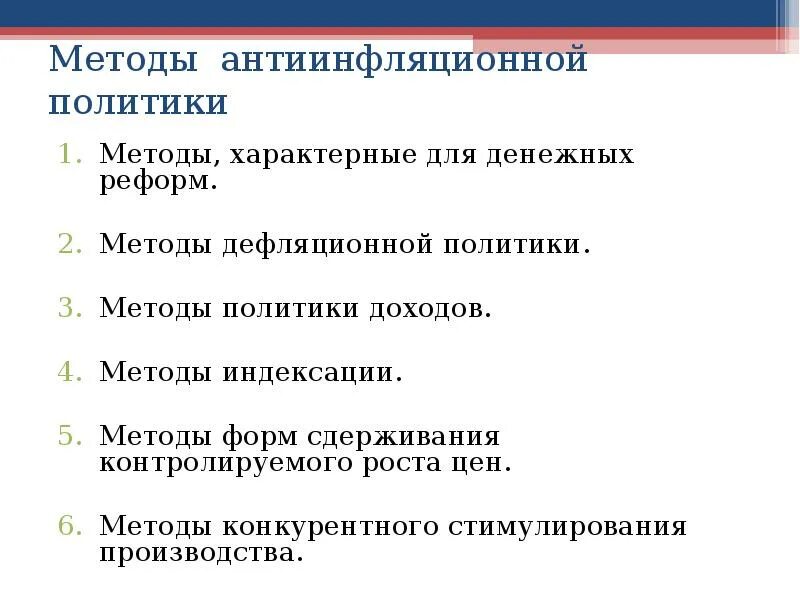 Методы антиинфляционной политики

1. Методы, характерные для денежных реформ.

2. Методы дефляционной политики.

3. Методы политики доходов.

4. Методы индексации.

5. Методы форм сдерживания контролируемого роста цен.

6. Методы конкурентного стимулирования производства.